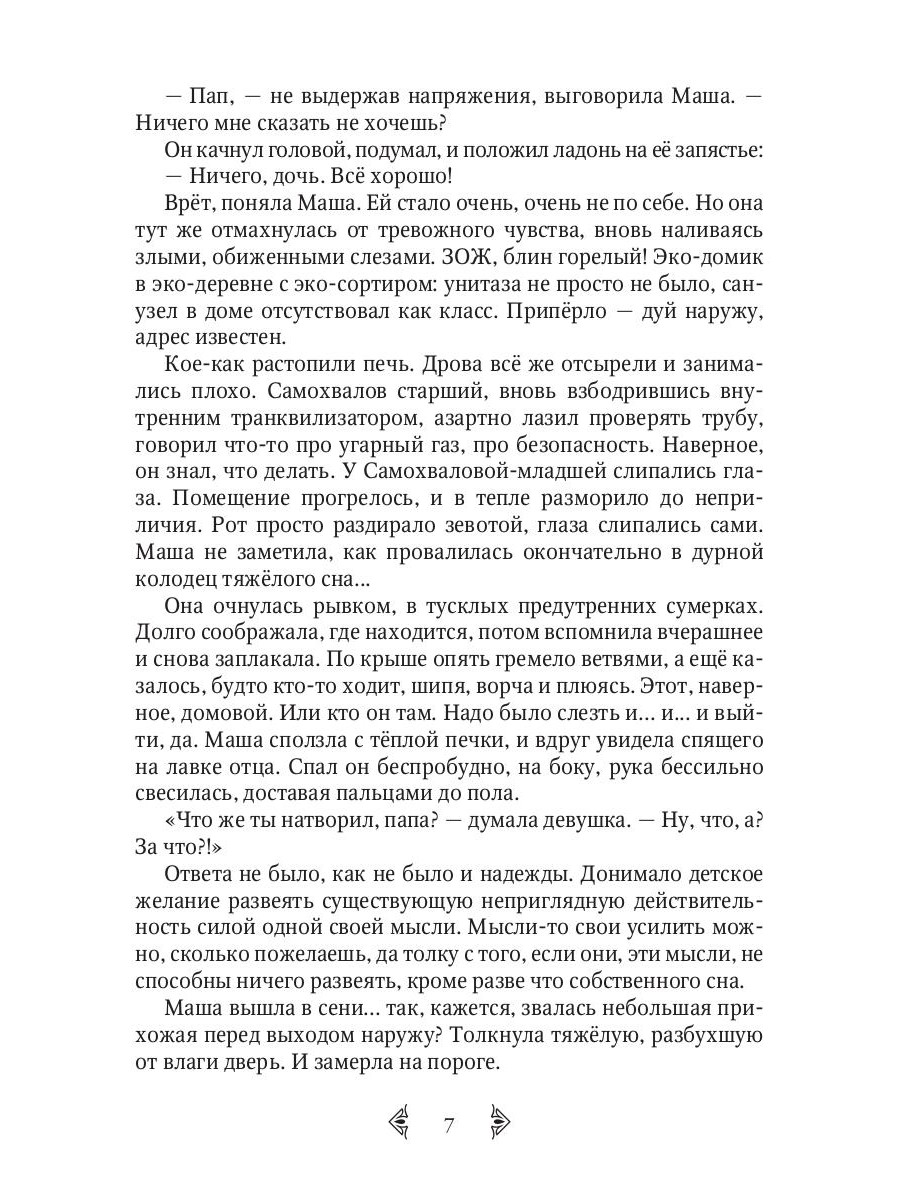 — Пап, — не выдержав напряжения, выговорила Маша. — Ничего мне сказать не хочешь?

Он качнул головой, подумал, и положил ладонь на её запястье:

— Ничего, дочь. Всё хорошо!

Врёт, поняла Маша. Ей стало очень, очень не по себе. Но она тут же отмахнулась от тревожного чувства, вновь наливаясь злыми, обиженными слезами. ЗОЖ, блин горелый! Эко-домик в эко-деревне с эко-сортиром: унитаза не просто не было, санузел в доме отсутствовал как класс. Припёрло — дуй наружу, адрес известен.

Кое-как растопили печь. Дрова всё же отсырели и занимались плохо. Самохвалов старший, вновь взбодрившись внутренним транквилизатором, азартно лазил проверять трубу, говорил что-то про угарный газ, про безопасность. Наверное, он знал, что делать. У Самохваловой-младшей слипались глаза. Помещение прогрелось, и в тепле разморило до неприличия. Рот просто раздирало зевотой, глаза слипались сами. Маша не заметила, как провалилась окончательно в дурной колодец тяжёлого сна...

Она очнулась рывком, в тусклых предутренних сумерках. Долго соображала, где находится, потом вспомнила вчерашнее и снова заплакала. По крыше опять гремело ветвями, а ещё казалось, будто кто-то ходит, шипя, ворча и плюясь. Этот, наверное, домовой. Или кто он там. Надо было слезть и... и... и выйти, да. Маша сползла с тёплой печки, и вдруг увидела спящего на лавке отца. Спал он беспробудно, на боку, рука бессильно свесилась, доставая пальцами до пола.

«Что же ты натворил, папа? — думала девушка. — Ну, что, а? За что?!»

Ответа не было, как не было и надежды. Донимало детское желание развеять существующую неприглядную действительность силой одной своей мысли. Мысли-то свои усилить можно, сколько пожелаешь, да толку с того, если они, эти мысли, не способны ничего развеять, кроме разве что собственного сна.

Маша вышла в сени... так, кажется, звалась небольшая прихожая перед выходом наружу? Толкнула тяжёлую, разбухшую от влаги дверь. И замерла на пороге.

7